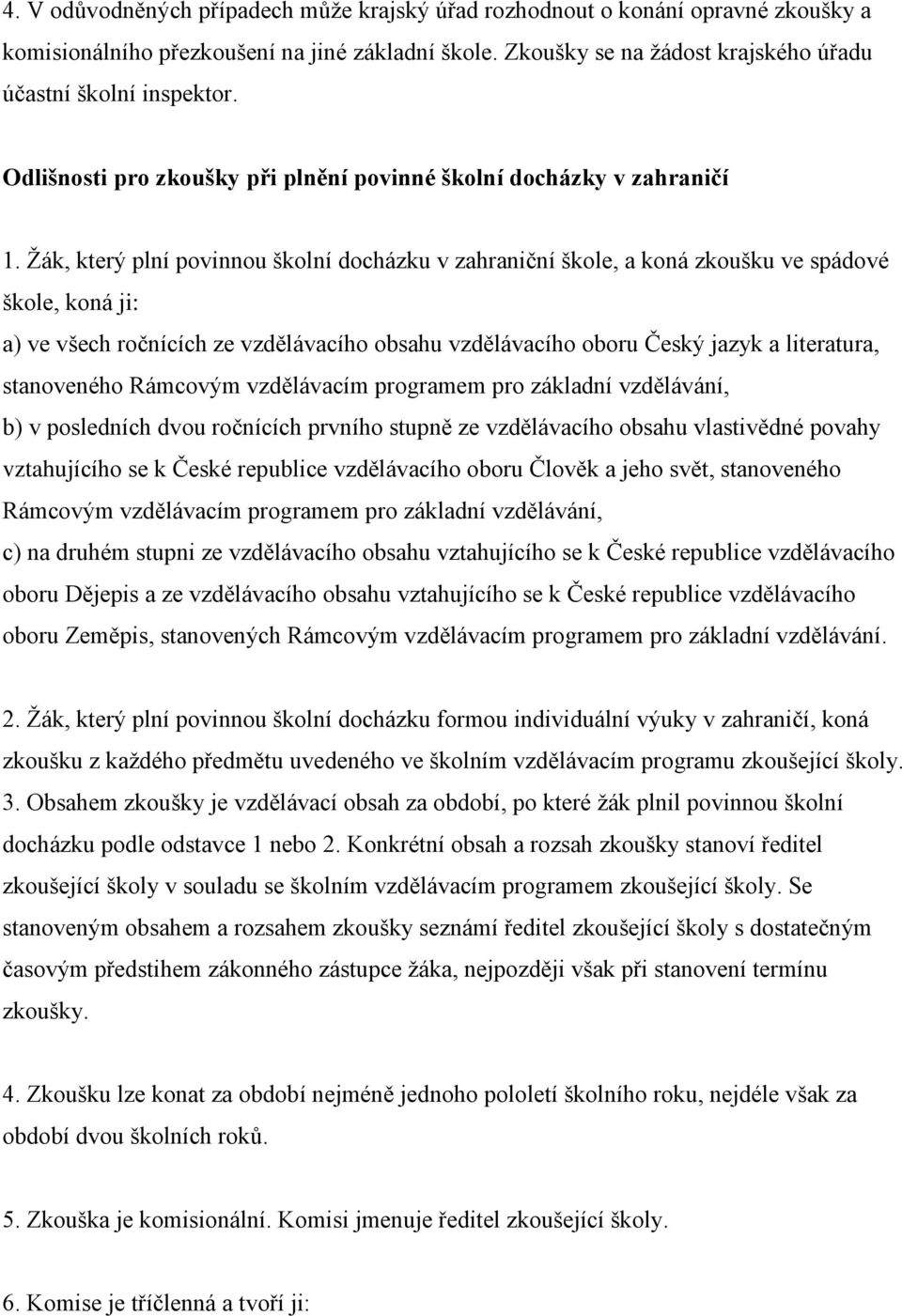 4. V odůvodněných případech může krajský úřad rozhodnout o konání opravné zkoušky a komisionálního přezkoušení na jiné základní škole. Zkoušky se na žádost krajského úřadu účastní školní inspektor.

Odlišnosti pro zkoušky při plnění povinné školní docházky v zahraničí

1. Žák, který plní povinnou školní docházku v zahraniční škole, a koná zkoušku ve spádové škole, koná ji:
a) ve všech ročnících ze vzdělávacího obsahu vzdělávacího oboru Český jazyk a literatura, stanoveného Rámcovým vzdělávacím programem pro základní vzdělávání,
b) v posledních dvou ročnících prvního stupně ze vzdělávacího obsahu vlastivědné povahy vztahujícího se k České republice vzdělávacího oboru Člověk a jeho svět, stanoveného Rámcovým vzdělávacím programem pro základní vzdělávání,
c) na druhém stupni ze vzdělávacího obsahu vztahujícího se k České republice vzdělávacího oboru Dějepis a ze vzdělávacího obsahu vztahujícího se k České republice vzdělávacího oboru Zeměpis, stanovených Rámcovým vzdělávacím programem pro základní vzdělávání.

2. Žák, který plní povinnou školní docházku formou individuální výuky v zahraničí, koná zkoušku z každého předmětu uvedeného ve školním vzdělávacím programu zkoušející školy.
3. Obsahem zkoušky je vzdělávací obsah za období, po které žák plnil povinnou školní docházku podle odstavce 1 nebo 2. Konkrétní obsah a rozsah zkoušky stanoví ředitel zkoušející školy v souladu se školním vzdělávacím programem zkoušející školy. Se stanoveným obsahem a rozsahem zkoušky seznámí ředitel zkoušející školy s dostatečným časovým předstihem zákonného zástupce žáka, nejpozději však při stanovení termínu zkoušky.

4. Zkoušku lze konat za období nejméně jednoho pololetí školního roku, nejdéle však za období dvou školních roků.

5. Zkouška je komisionální. Komisi jmenuje ředitel zkoušející školy.

6. Komise je tříčlenná a tvoří ji: